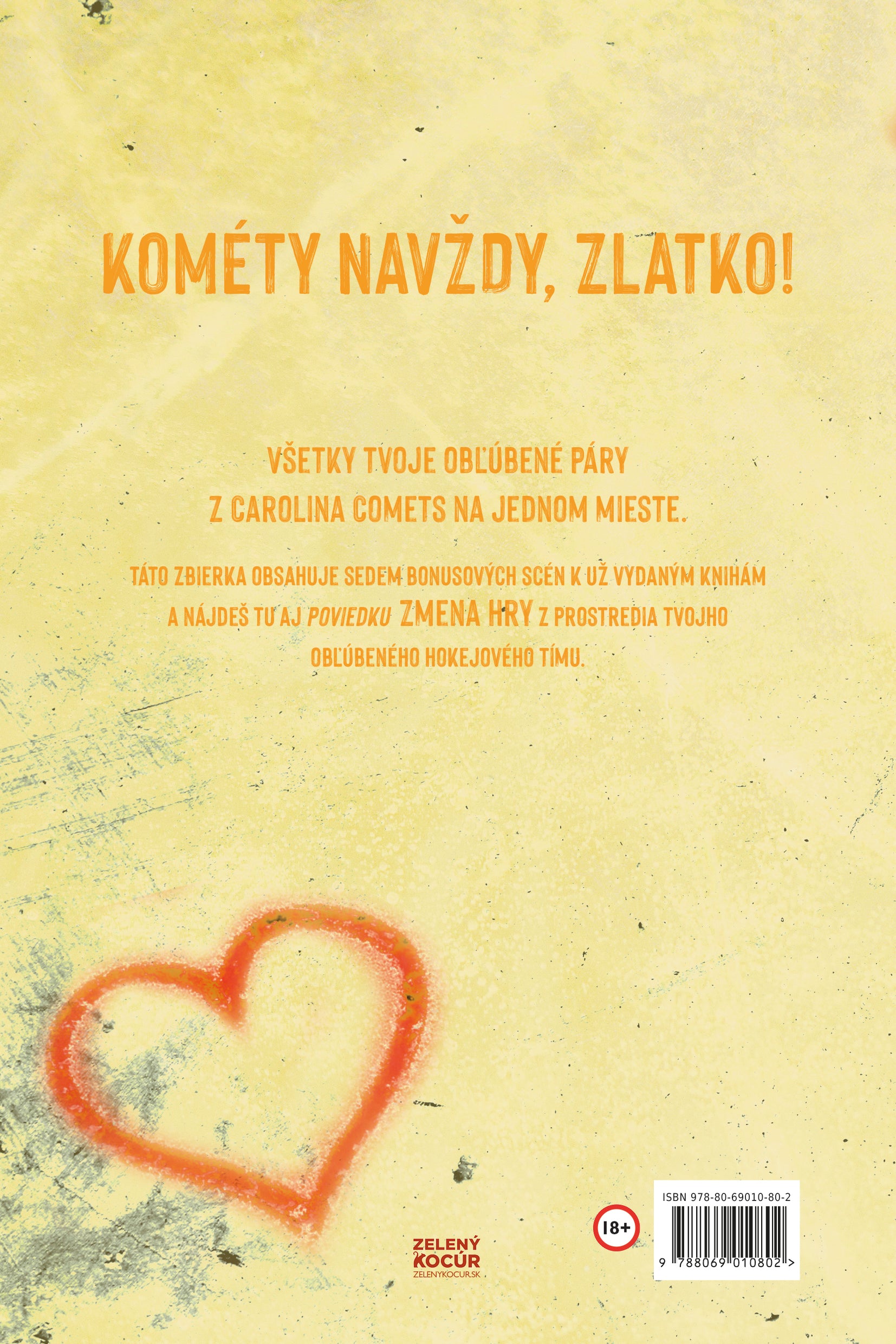 KOMÉTY NAVŽDY, ZLATKO!

VŠETKY TVOJE OBĽÚBENÉ PÁRY Z CAROLINA COMETS NA JEDNOM MIESTE.

TÁTO ZBIERKA OBSAHUJE SEDEM BONUSOVÝCH SCÉN K UŽ VYDANÝM KNIHÁM A NÁJDEŠ TU AJ POVIEDKU ZMENA HRY Z PROSTREDIA TVOJHO OBĽÚBENÉHO HOKEJOVÉHO TÍMU.

ZELENÝ
KOCÚR
ZELENYKOCUR.SK

18+

ISBN 978-80-69010-80-2

9 788069 010802 >